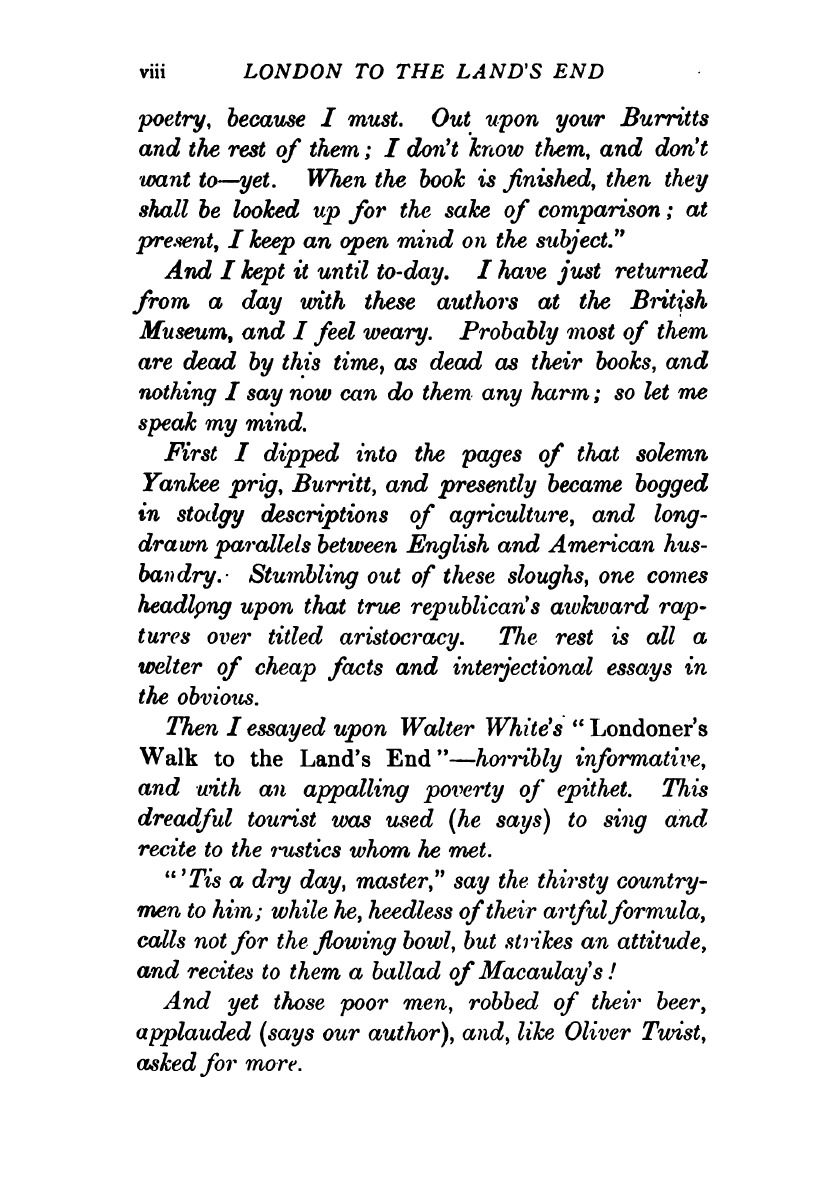 viii LONDON TO THE LAND'S END

poetry, because I must. Out upon your Burritts and the rest of them; I don't know them, and don't want to—yet. When the book is finished, then they shall be looked up for the sake of comparison; at present, I keep an open mind on the subject."

And I kept it until to-day. I have just returned from a day with these authors at the British Museum, and I feel weary. Probably most of them are dead by this time, as dead as their books, and nothing I say now can do them any harm; so let me speak my mind.

First I dipped into the pages of that solemn Yankee prig, Burritt, and presently became bogged in stodgy descriptions of agriculture, and long-drawn parallels between English and American husbandry. Stumbling out of these sloughs, one comes headlong upon that true republican's awkward raptures over titled aristocracy. The rest is all a welter of cheap facts and interjectional essays in the obvious.

Then I essayed upon Walter White's "Londoner's Walk to the Land's End"—horribly informative, and with an appalling poverty of epithet. This dreadful tourist was used (he says) to sing and recite to the rustics whom he met.

"'Tis a dry day, master," say the thirsty countrymen to him; while he, heedless of their artful formula, calls not for the flowing bowl, but strikes an attitude, and recites to them a ballad of Macaulay's!

And yet those poor men, robbed of their beer, applauded (says our author), and, like Oliver Twist, asked for more.